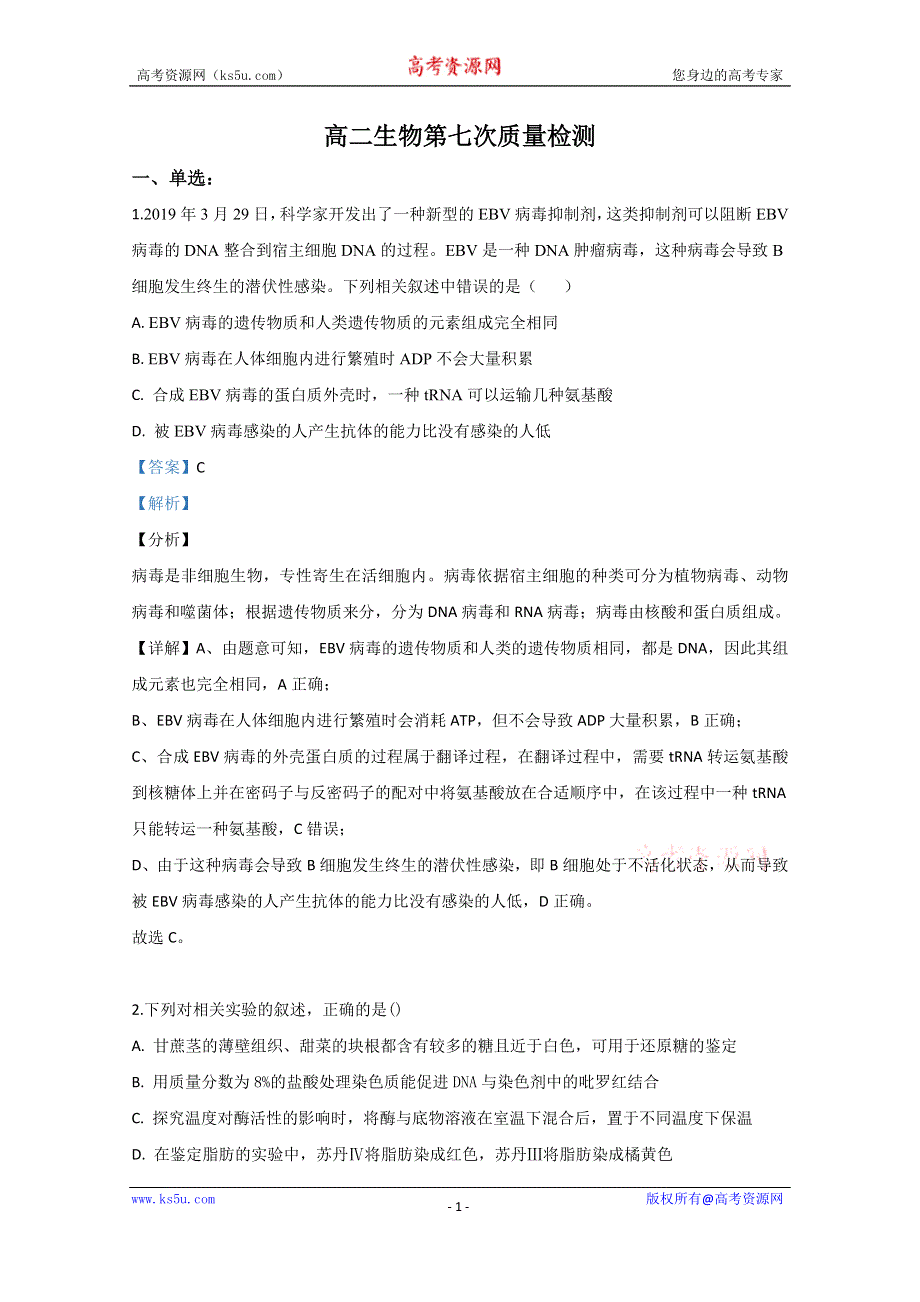 高考资源网（ks5u.com）　　高考资源网　　您身边的高考专家

高二生物第七次质量检测

一、单选：

1.2019 年 3 月 29 日，科学家开发出了一种新型的 EBV 病毒抑制剂，这类抑制剂可以阻断 EBV 病毒的 DNA 整合到宿主细胞 DNA 的过程。EBV 是一种 DNA 肿瘤病毒，这种病毒会导致 B 细胞发生终生的潜伏性感染。下列相关叙述中错误的是（　　）

A. EBV 病毒的遗传物质和人类遗传物质的元素组成完全相同

B. EBV 病毒在人体细胞内进行繁殖时 ADP 不会大量积累

C. 合成 EBV 病毒的蛋白质外壳时，一种 tRNA 可以运输几种氨基酸

D. 被 EBV 病毒感染的人产生抗体的能力比没有感染的人低

【答案】C

【解析】

【分析】

病毒是非细胞生物，专性寄生在活细胞内。病毒依据宿主细胞的种类可分为植物病毒、动物病毒和噬菌体；根据遗传物质来分，分为 DNA 病毒和 RNA 病毒；病毒由核酸和蛋白质组成。

【详解】A、由题意可知，EBV 病毒的遗传物质和人类的遗传物质相同，都是 DNA，因此其组成元素也完全相同，A 正确；

B、EBV 病毒在人体细胞内进行繁殖时会消耗 ATP，但不会导致 ADP 大量积累，B 正确；

C、合成 EBV 病毒的外壳蛋白质的过程属于翻译过程，在翻译过程中，需要 tRNA 转运氨基酸到核糖体上并在密码子与反密码子的配对中将氨基酸放在合适顺序中，在该过程中一种 tRNA 只能转运一种氨基酸，C 错误；

D、由于这种病毒会导致 B 细胞发生终生的潜伏性感染，即 B 细胞处于不活化状态，从而导致被 EBV 病毒感染的人产生抗体的能力比没有感染的人低，D 正确。

故选 C。

2.下列对相关实验的叙述，正确的是()

A. 甘蔗茎的薄壁组织、甜菜的块根都含有较多的糖且近于白色，可用于还原糖的鉴定

B. 用质量分数为 8%的盐酸处理染色质能促进 DNA 与染色剂中的吡罗红结合

C. 探究温度对酶活性的影响时，将酶与底物溶液在室温下混合后，置于不同温度下保温

D. 在鉴定脂肪的实验中，苏丹Ⅳ将脂肪染成红色，苏丹Ⅲ将脂肪染成橘黄色

www.ks5u.com　　- 1 -　　版权所有@高考资源网